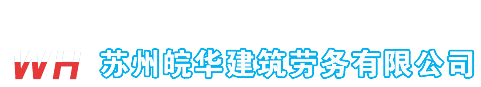 WH 苏州皖华建筑劳务有限公司